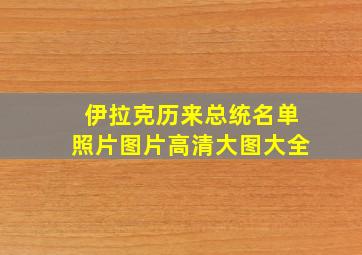 伊拉克历来总统名单
照片图片高清大图大全